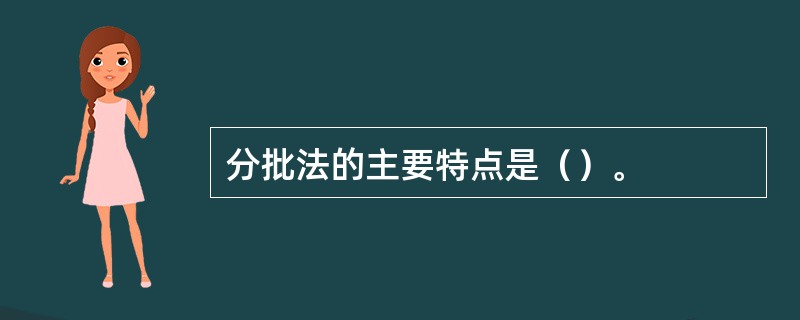 分批法的主要特点是（）。